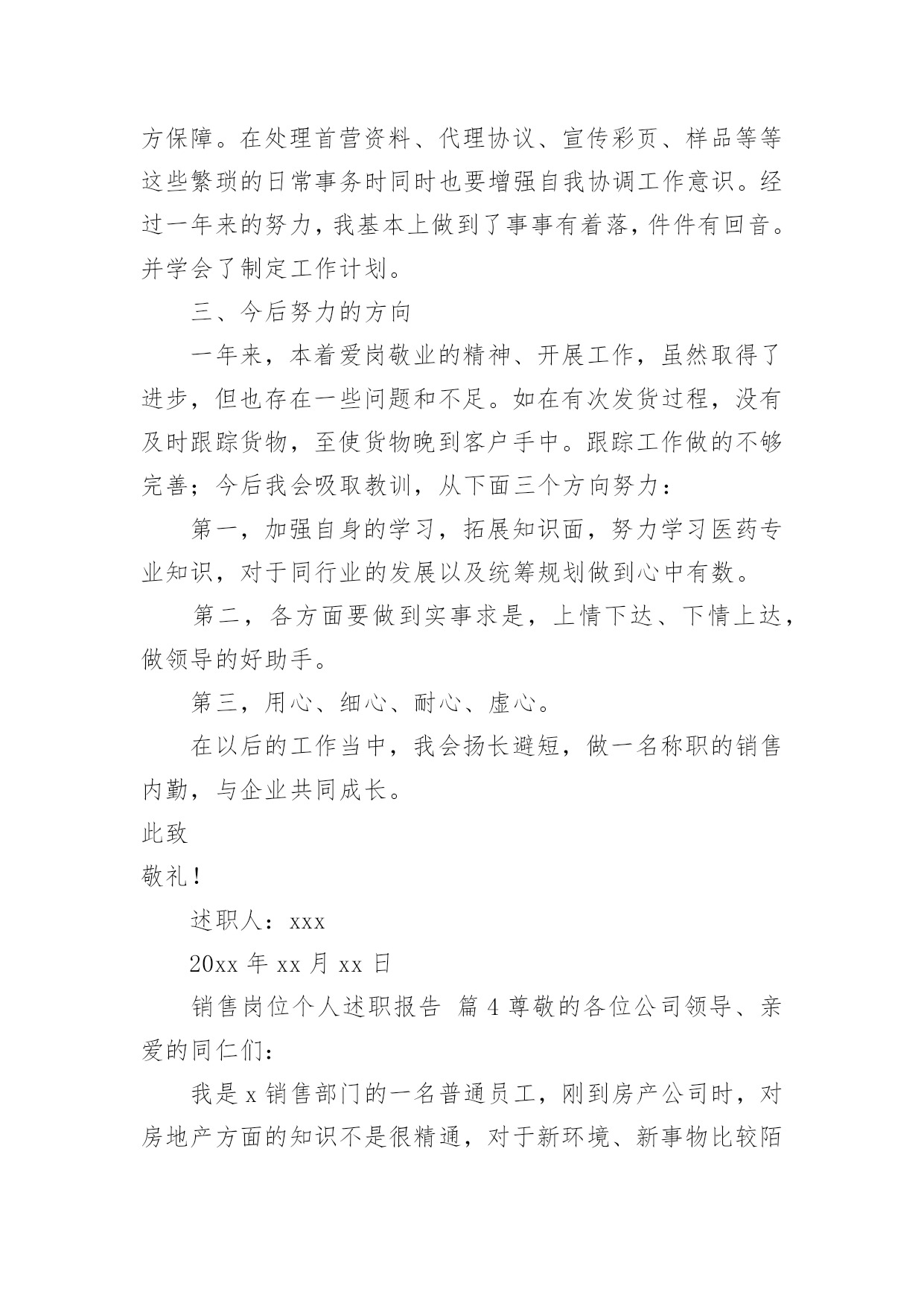 方保障。在处理首营资料、代理协议、宣传彩页、样品等等这些繁琐的日常事务时同时也要增强自我协调工作意识。经过一年来的努力，我基本上做到了事事有着落，件件有回音。并学会了制定工作计划。

三、今后努力的方向

一年来，本着爱岗敬业的精神、开展工作，虽然取得了进步，但也存在一些问题和不足。如在有次发货过程，没有及时跟踪货物，至使货物晚到客户手中。跟踪工作做的不够完善；今后我会吸取教训，从下面三个方向努力：

第一，加强自身的学习，拓展知识面，努力学习医药专业知识，对于同行业的发展以及统筹规划做到心中有数。

第二，各方面要做到实事求是，上情下达、下情上达，做领导的好助手。

第三，用心、细心、耐心、虚心。

在以后的工作当中，我会扬长避短，做一名称职的销售内勤，与企业共同成长。

此致

敬礼！

述职人：xxx

20xx 年 xx 月 xx 日

销售岗位个人述职报告 篇 4 尊敬的各位公司领导、亲爱的同仁们：

我是 x 销售部门的一名普通员工，刚到房产公司时，对房地产方面的知识不是很精通，对于新环境、新事物比较陌